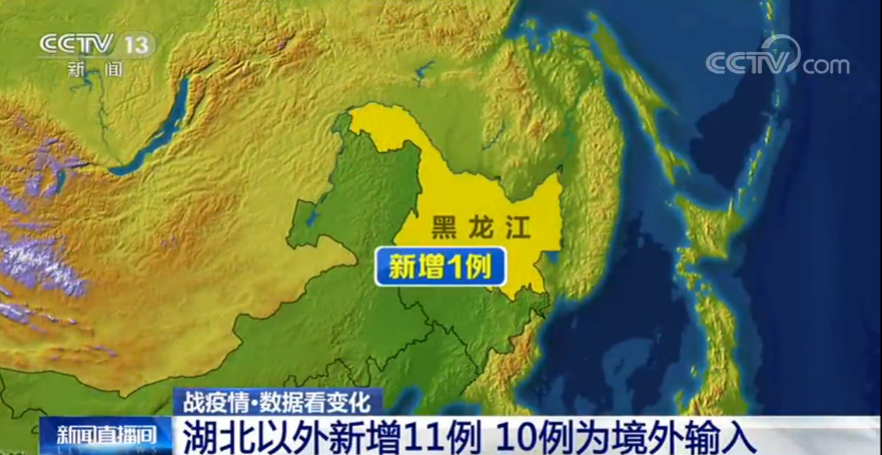 CCTV 13
新闻

CCTV.com

黑龙江
新增1例

战疫情·数据看变化
新闻直播间
湖北以外新增11例 10例为境外输入